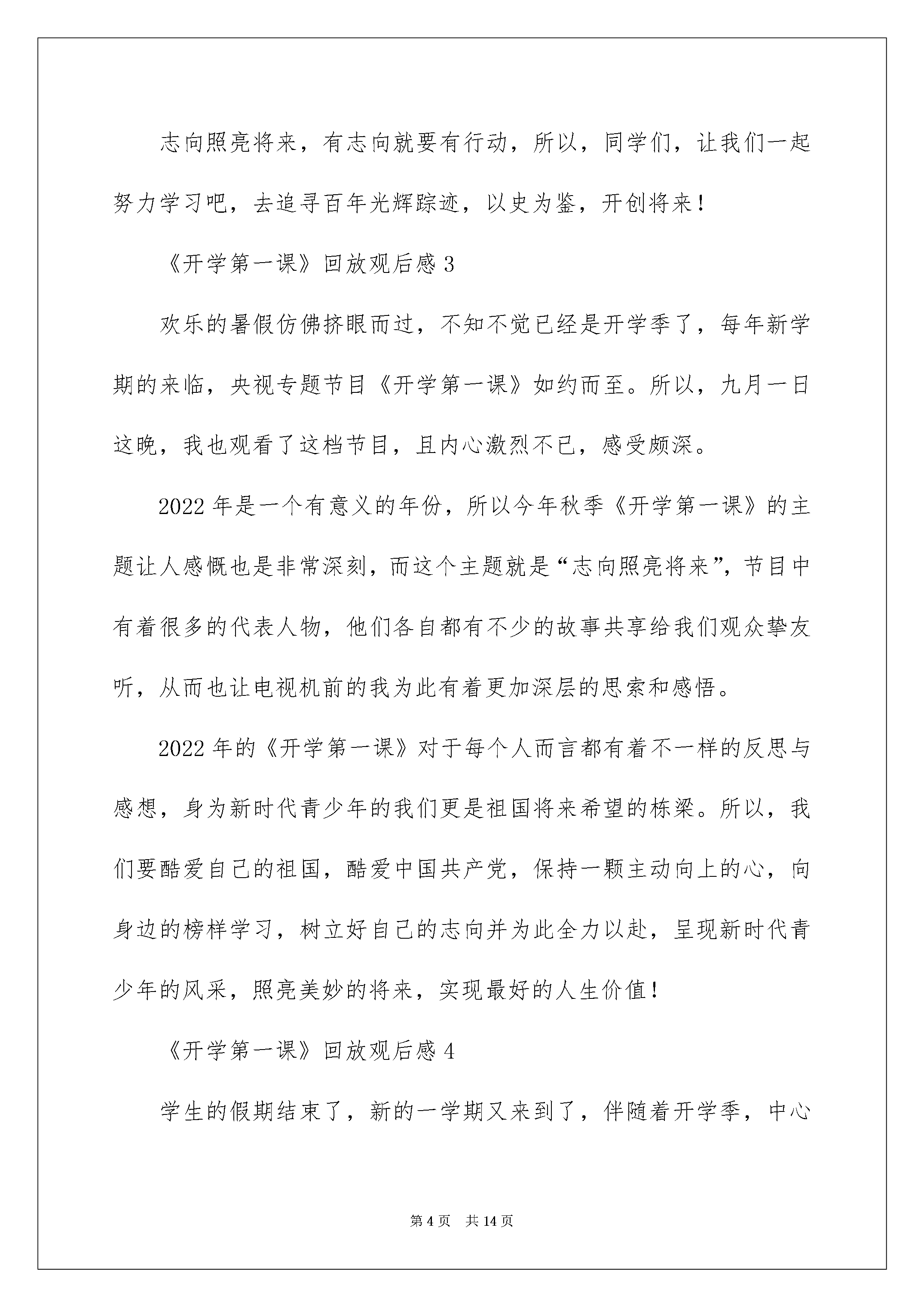 志向照亮将来，有志向就要有行动，所以，同学们，让我们一起努力学习吧，去追寻百年光辉踪迹，以史为鉴，开创将来！

《开学第一课》回放观后感 3

欢乐的暑假仿佛挤眼而过，不知不觉已经是开学季了，每年新学期的来临，央视专题节目《开学第一课》如约而至。所以，九月一日这晚，我也观看了这档节目，且内心激烈不已，感受颇深。

2022 年是一个有意义的年份，所以今年秋季《开学第一课》的主题让人感慨也是非常深刻，而这个主题就是“志向照亮将来”，节目中有着很多的代表人物，他们各自都有不少的故事共享给我们观众挚友听，从而也让电视机前的我为此有着更加深层的思索和感悟。

2022 年的《开学第一课》对于每个人而言都有着不一样的反思与感想，身为新时代青少年的我们更是祖国将来希望的栋梁。所以，我们要酷爱自己的祖国，酷爱中国共产党，保持一颗主动向上的心，向身边的榜样学习，树立好自己的志向并为此全力以赴，呈现新时代青少年的风采，照亮美妙的将来，实现最好的人生价值！

《开学第一课》回放观后感 4

学生的假期结束了，新的一学期又来到了，伴随着开学季，中心

第 4 页　共 14 页